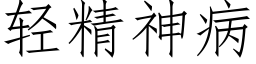 轻精神病